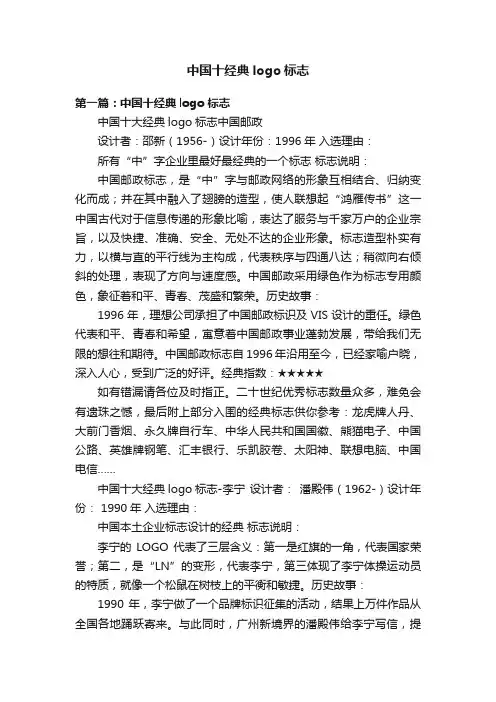 中国十经典 logo 标志

第一篇：中国十经典 logo 标志

中国十大经典 logo 标志中国邮政

设计者：邵新（1956-）设计年份：1996 年 入选理由：

所有“中”字企业里最好最经典的一个标志 标志说明：

中国邮政标志，是“中”字与邮政网络的形象互相结合、归纳变化而成；并在其中融入了翅膀的造型，使人联想起“鸿雁传书”这一中国古代对于信息传递的形象比喻，表达了服务与千家万户的企业宗旨，以及快捷、准确、安全、无处不达的企业形象。标志造型朴实有力，以横与直的平行线为主构成，代表秩序与四通八达；稍微向右倾斜的处理，表现了方向与速度感。中国邮政采用绿色作为标志专用颜色，象征着和平、青春、茂盛和繁荣。历史故事：

1996 年，理想公司承担了中国邮政标识及 VIS 设计的重任。绿色代表和平、青春和希望，寓意着中国邮政事业蓬勃发展，带给我们无限的想往和期待。中国邮政标志自 1996 年沿用至今，已经家喻户晓，深入人心，受到广泛的好评。经典指数：★★★★★

如有错漏请各位及时指正。二十世纪优秀标志数量众多，难免会有遗珠之憾，最后附上部分入围的经典标志供你参考：龙虎牌人丹、大前门香烟、永久牌自行车、中华人民共和国国徽、熊猫电子、中国公路、英雄牌钢笔、汇丰银行、乐凯胶卷、太阳神、联想电脑、中国电信……

中国十大经典 logo 标志-李宁 设计者： 潘殿伟（1962-）设计年份： 1990 年 入选理由：

中国本土企业标志设计的经典 标志说明：

李宁的 LOGO 代表了三层含义：第一是红旗的一角，代表国家荣誉；第二，是“LN”的变形，代表李宁，第三体现了李宁体操运动员的特质，就像一个松鼠在树枝上的平衡和敏捷。历史故事：

1990 年，李宁做了一个品牌标识征集的活动，结果上万件作品从全国各地踊跃寄来。与此同时，广州新境界的潘殿伟给李宁写信，提